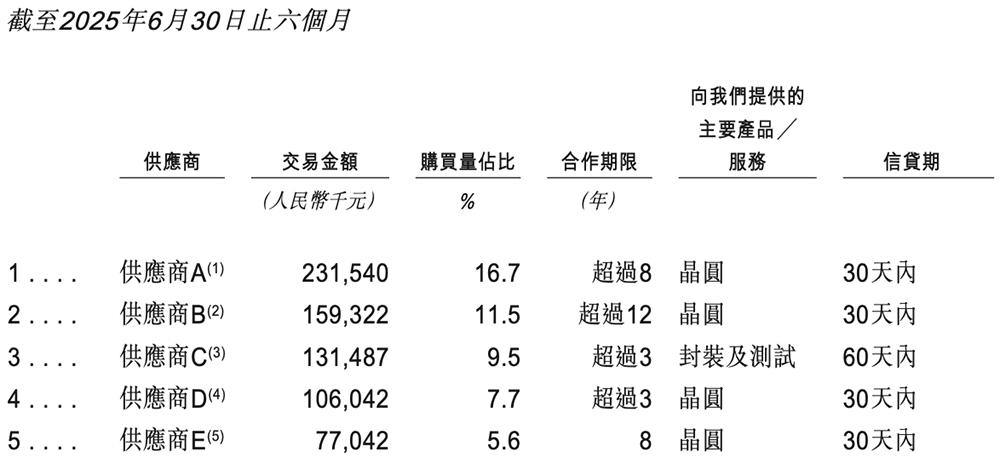 截至2025年6月30日止六個月

| | 供應商 | 交易金額 | 購買量佔比 | 合作期限 | 向我們提供的主要產品／服務 | 信貸期 |
|---|---|---|---|---|---|---|
| | | (人民幣千元) | % | (年) | | |
| 1 . . . . | 供應商A$^{(1)}$ | 231,540 | 16.7 | 超過8 | 晶圓 | 30天內 |
| 2 . . . . | 供應商B$^{(2)}$ | 159,322 | 11.5 | 超過12 | 晶圓 | 30天內 |
| 3 . . . . | 供應商C$^{(3)}$ | 131,487 | 9.5 | 超過3 | 封裝及測試 | 60天內 |
| 4 . . . . | 供應商D$^{(4)}$ | 106,042 | 7.7 | 超過3 | 晶圓 | 30天內 |
| 5 . . . . | 供應商E$^{(5)}$ | 77,042 | 5.6 | 8 | 晶圓 | 30天內 |